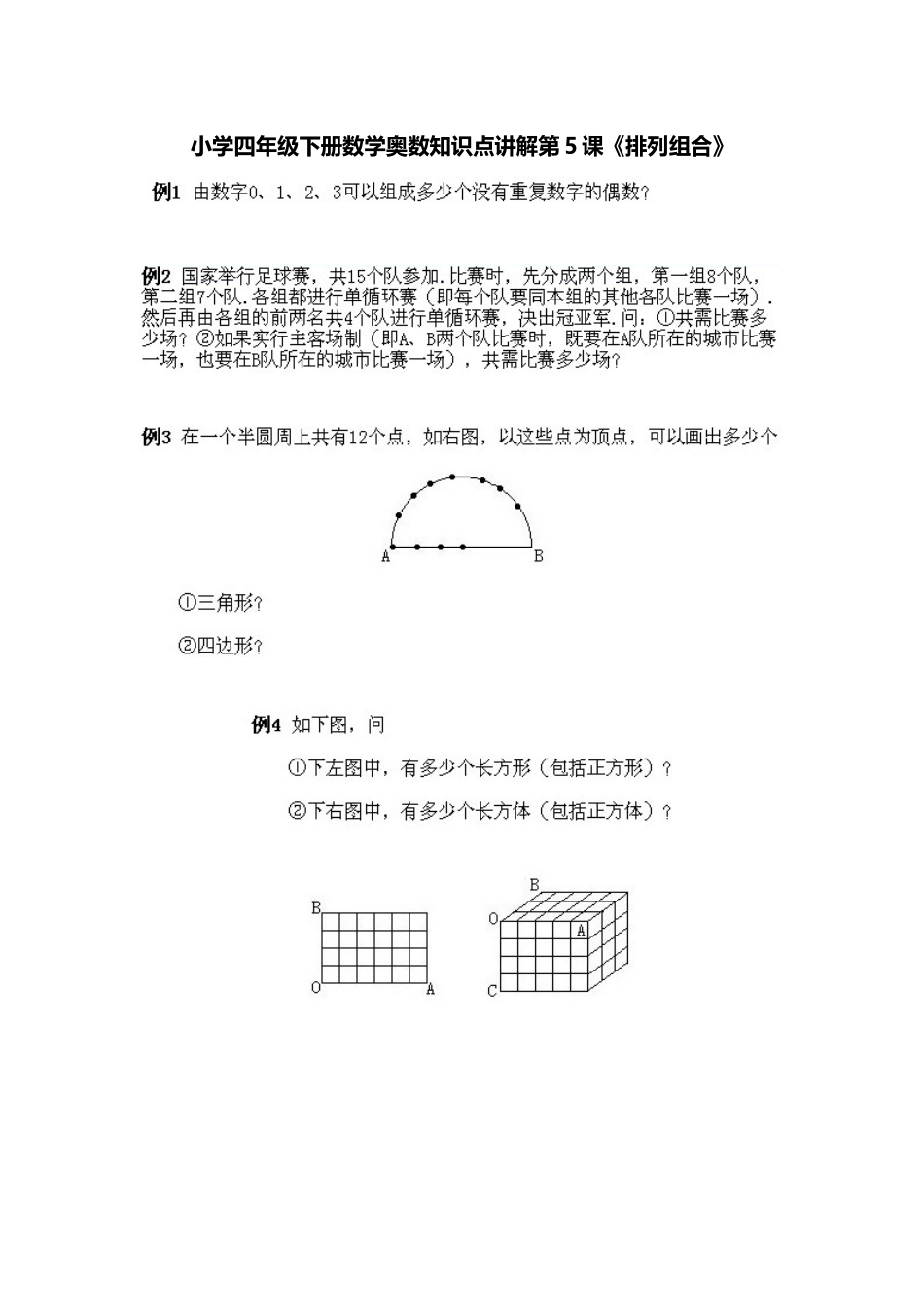 小学四年级下册数学奥数知识点讲解第 5 课《排列组合》

例1 由数字0、1、2、3可以组成多少个没有重复数字的偶数？

例2 国家举行足球赛，共15个队参加.比赛时，先分成两个组，第一组8个队，第二组7个队.各组都进行单循环赛（即每个队要同本组的其他各队比赛一场）.然后再由各组的前两名共4个队进行单循环赛，决出冠亚军.问：①共需比赛多少场？②如果实行主客场制（即A、B两个队比赛时，既要在A队所在的城市比赛一场，也要在B队所在的城市比赛一场），共需比赛多少场？

例3 在一个半圆周上共有12个点，如右图，以这些点为顶点，可以画出多少个

A B

①三角形？

②四边形？

例4 如下图，问

①下左图中，有多少个长方形（包括正方形）？

②下右图中，有多少个长方体（包括正方体）？

B O A

B O A C